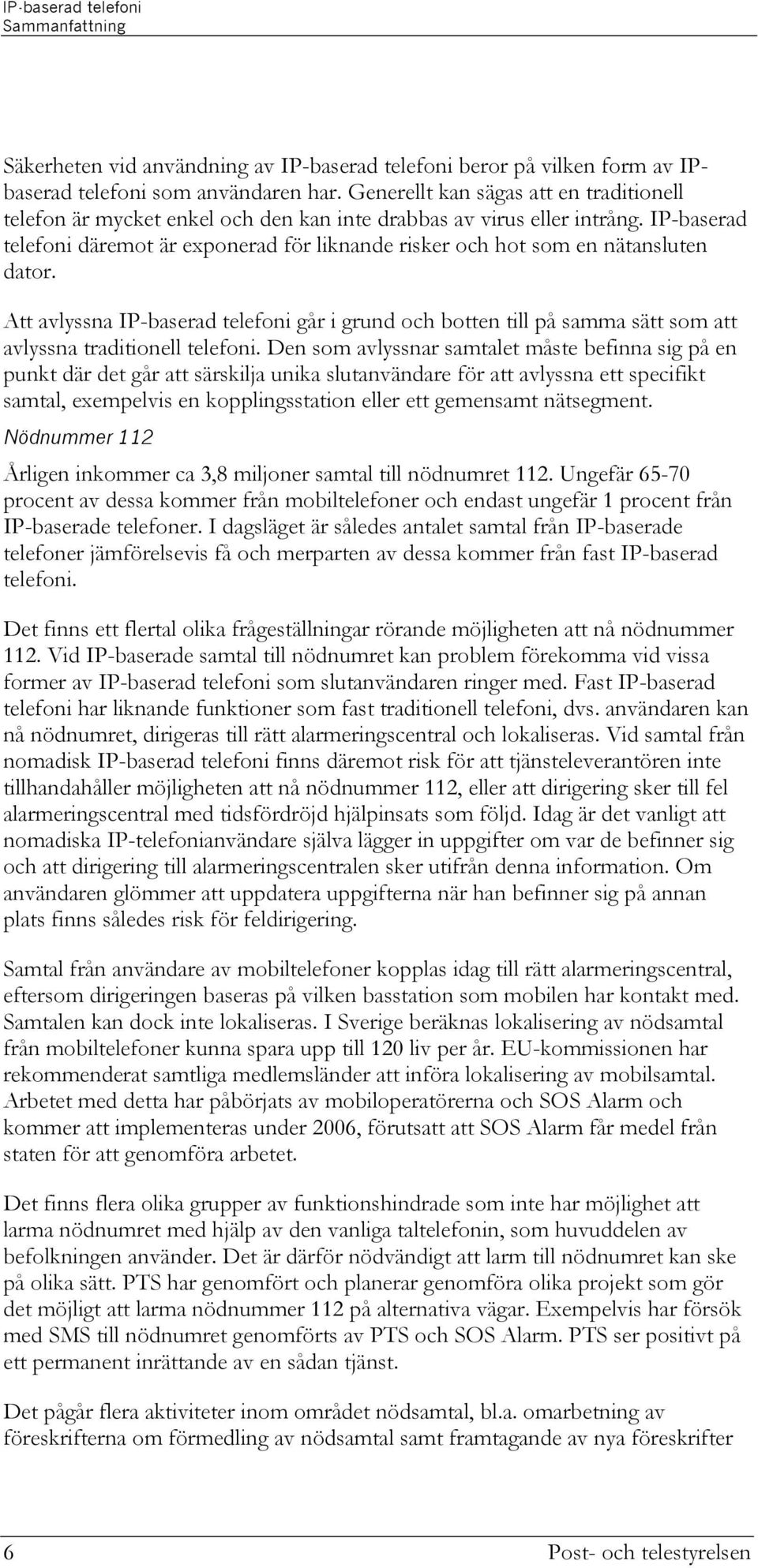 IP-baserad telefoni
Sammanfattning

Säkerheten vid användning av IP-baserad telefoni beror på vilken form av IP-baserad telefoni som användaren har. Generellt kan sägas att en traditionell telefon är mycket enkel och den kan inte drabbas av virus eller intrång. IP-baserad telefoni däremot är exponerad för liknande risker och hot som en nätansluten dator.

Att avlyssna IP-baserad telefoni går i grund och botten till på samma sätt som att avlyssna traditionell telefoni. Den som avlyssnar samtalet måste befinna sig på en punkt där det går att särskilja unika slutanvändare för att avlyssna ett specifikt samtal, exempelvis en kopplingsstation eller ett gemensamt nätsegment.

Nödnummer 112

Årligen inkommer ca 3,8 miljoner samtal till nödnumret 112. Ungefär 65-70 procent av dessa kommer från mobiltelefoner och endast ungefär 1 procent från IP-baserade telefoner. I dagsläget är således antalet samtal från IP-baserade telefoner jämförelsevis få och merparten av dessa kommer från fast IP-baserad telefoni.

Det finns ett flertal olika frågeställningar rörande möjligheten att nå nödnummer 112. Vid IP-baserade samtal till nödnumret kan problem förekomma vid vissa former av IP-baserad telefoni som slutanvändaren ringer med. Fast IP-baserad telefoni har liknande funktioner som fast traditionell telefoni, dvs. användaren kan nå nödnumret, dirigeras till rätt alarmeringscentral och lokaliseras. Vid samtal från nomadisk IP-baserad telefoni finns däremot risk för att tjänsteleverantören inte tillhandahåller möjligheten att nå nödnummer 112, eller att dirigering sker till fel alarmeringscentral med tidsfördröjd hjälpinsats som följd. Idag är det vanligt att nomadiska IP-telefonianvändare själva lägger in uppgifter om var de befinner sig och att dirigering till alarmeringscentralen sker utifrån denna information. Om användaren glömmer att uppdatera uppgifterna när han befinner sig på annan plats finns således risk för feldirigering.

Samtal från användare av mobiltelefoner kopplas idag till rätt alarmeringscentral, eftersom dirigeringen baseras på vilken basstation som mobilen har kontakt med. Samtalen kan dock inte lokaliseras. I Sverige beräknas lokalisering av nödsamtal från mobiltelefoner kunna spara upp till 120 liv per år. EU-kommissionen har rekommenderat samtliga medlemsländer att införa lokalisering av mobilsamtal. Arbetet med detta har påbörjats av mobiloperatörerna och SOS Alarm och kommer att implementeras under 2006, förutsatt att SOS Alarm får medel från staten för att genomföra arbetet.

Det finns flera olika grupper av funktionshindrade som inte har möjlighet att larma nödnumret med hjälp av den vanliga taltelefonin, som huvuddelen av befolkningen använder. Det är därför nödvändigt att larm till nödnumret kan ske på olika sätt. PTS har genomfört och planerar genomföra olika projekt som gör det möjligt att larma nödnummer 112 på alternativa vägar. Exempelvis har försök med SMS till nödnumret genomförts av PTS och SOS Alarm. PTS ser positivt på ett permanent inrättande av en sådan tjänst.

Det pågår flera aktiviteter inom området nödsamtal, bl.a. omarbetning av föreskrifterna om förmedling av nödsamtal samt framtagande av nya föreskrifter

6 Post- och telestyrelsen